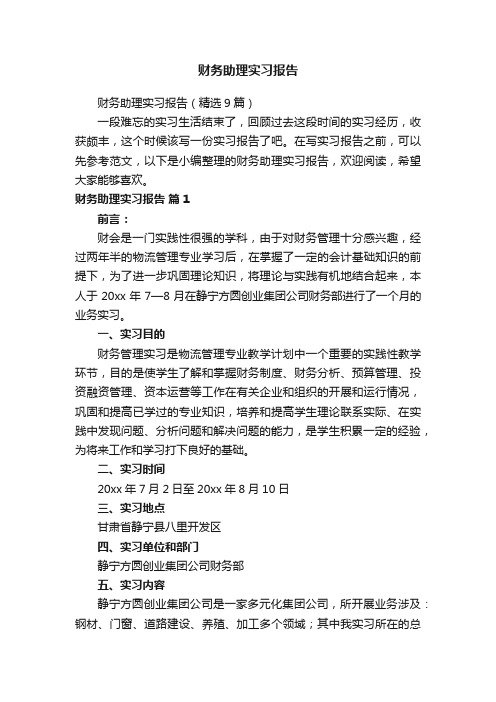 财务助理实习报告

财务助理实习报告（精选9篇）

一段难忘的实习生活结束了，回顾过去这段时间的实习经历，收获颇丰，这个时候该写一份实习报告了吧。在写实习报告之前，可以先参考范文，以下是小编整理的财务助理实习报告，欢迎阅读，希望大家能够喜欢。

财务助理实习报告 篇1

前言：

财会是一门实践性很强的学科，由于对财务管理十分感兴趣，经过两年半的物流管理专业学习后，在掌握了一定的会计基础知识的前提下，为了进一步巩固理论知识，将理论与实践有机地结合起来，本人于 20xx 年 7—8 月在静宁方圆创业集团公司财务部进行了一个月的业务实习。

一、实习目的

财务管理实习是物流管理专业教学计划中一个重要的实践性教学环节，目的是使学生了解和掌握财务制度、财务分析、预算管理、投资融资管理、资本运营等工作在有关企业和组织的开展和运行情况，巩固和提高已学过的专业知识，培养和提高学生理论联系实际、在实践中发现问题、分析问题和解决问题的能力，是学生积累一定的经验，为将来工作和学习打下良好的基础。

二、实习时间

20xx 年 7 月 2 日至 20xx 年 8 月 10 日

三、实习地点

甘肃省静宁县八里开发区

四、实习单位和部门

静宁方圆创业集团公司财务部

五、实习内容

静宁方圆创业集团公司是一家多元化集团公司，所开展业务涉及：钢材、门窗、道路建设、养殖、加工多个领域；其中我实习所在的总